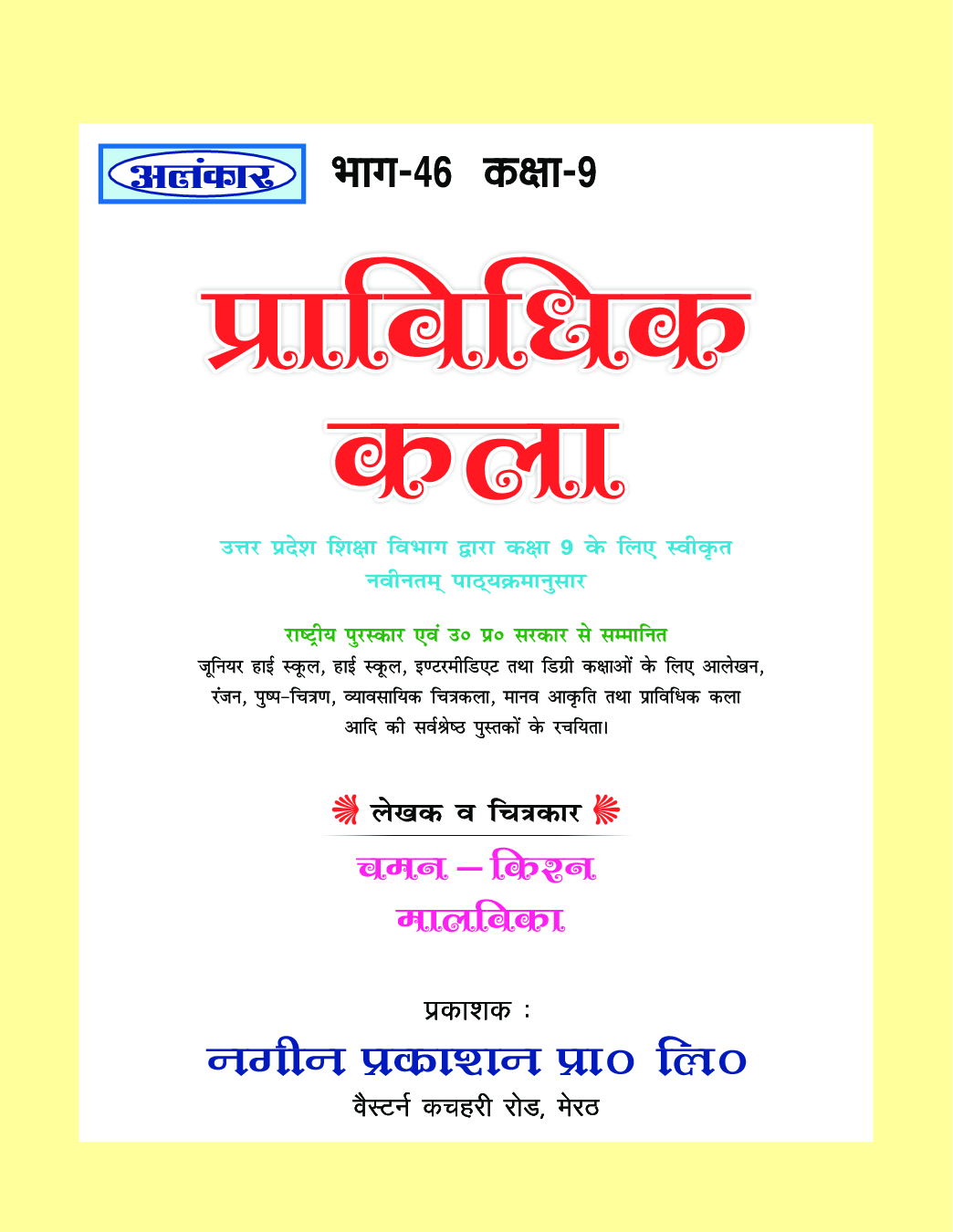 अलंकार भाग-46 कक्षा-9

प्राविधिक कला

उत्तर प्रदेश शिक्षा विभाग द्वारा कक्षा 9 के लिए स्वीकृत नवीनतम् पाठ्यक्रमानुसार

राष्ट्रीय पुरस्कार एवं उ० प्र० सरकार से सम्मानित
जूनियर हाई स्कूल, हाई स्कूल, इण्टरमीडिएट तथा डिग्री कक्षाओं के लिए आलेखन, रंजन, पुष्प-चित्रण, व्यावसायिक चित्रकला, मानव आकृति तथा प्राविधिक कला आदि की सर्वश्रेष्ठ पुस्तकों के रचयिता।

लेखक व चित्रकार
चमन – किरन
मालविका

प्रकाशक :
नगीन प्रकाशन प्रा० लि०
वैस्टर्न कचहरी रोड, मेरठ